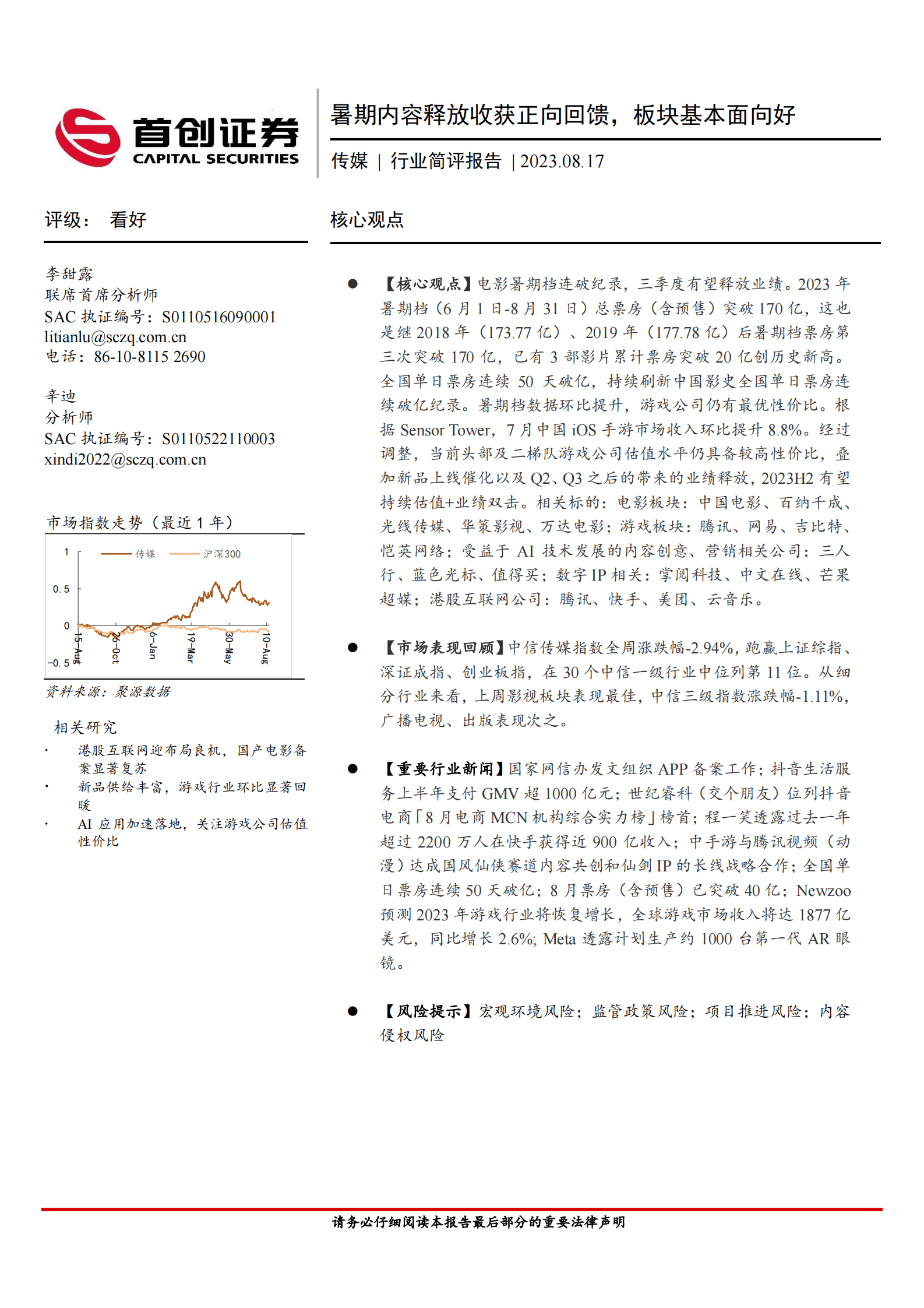 首创证券
CAPITAL SECURITIES

暑期内容释放收获正向回馈，板块基本面向好

传媒 | 行业简评报告 | 2023.08.17

评级： 看好

李甜露
联席首席分析师
SAC 执证编号：S0110516090001
litianlu@sczq.com.cn
电话：86-10-8115 2690

辛迪
分析师
SAC 执证编号：S0110522110003
xindi2022@sczq.com.cn

市场指数走势（最近 1 年）

传媒 沪深300

1
0.5
0
-0.5
15-Aug
26-Oct
6-Jan
19-Mar
30-May
10-Aug

资料来源：聚源数据

相关研究
· 港股互联网迎布局良机，国产电影备案显著复苏
· 新品供给丰富，游戏行业环比显著回暖
· AI 应用加速落地，关注游戏公司估值性价比

核心观点

● 【核心观点】电影暑期档连破纪录，三季度有望释放业绩。2023 年暑期档（6 月 1 日-8 月 31 日）总票房（含预售）突破 170 亿，这也是继 2018 年（173.77 亿）、2019 年（177.78 亿）后暑期档票房第三次突破 170 亿，已有 3 部影片累计票房突破 20 亿创历史新高。全国单日票房连续 50 天破亿，持续刷新中国影史全国单日票房连续破亿纪录。暑期档数据环比提升，游戏公司仍有最优性价比。根据 Sensor Tower，7 月中国 iOS 手游市场收入环比提升 8.8%。经过调整，当前头部及二梯队游戏公司估值水平仍具备较高性价比，叠加新品上线催化以及 Q2、Q3 之后的带来的业绩释放，2023H2 有望持续估值+业绩双击。相关标的：电影板块：中国电影、百纳千成、光线传媒、华策影视、万达电影；游戏板块：腾讯、网易、吉比特、恺英网络；受益于 AI 技术发展的内容创意、营销相关公司：三人行、蓝色光标、值得买；数字 IP 相关：掌阅科技、中文在线、芒果超媒；港股互联网公司：腾讯、快手、美团、云音乐。

● 【市场表现回顾】中信传媒指数全周涨跌幅-2.94%，跑赢上证综指、深证成指、创业板指，在 30 个中信一级行业中位列第 11 位。从细分行业来看，上周影视板块表现最佳，中信三级指数涨跌幅-1.11%，广播电视、出版表现次之。

● 【重要行业新闻】国家网信办发文组织 APP 备案工作；抖音生活服务上半年支付 GMV 超 1000 亿元；世纪睿科（交个朋友）位列抖音电商「8 月电商 MCN 机构综合实力榜」榜首；程一笑透露过去一年超过 2200 万人在快手获得近 900 亿收入；中手游与腾讯视频（动漫）达成国风仙侠赛道内容共创和仙剑 IP 的长线战略合作；全国单日票房连续 50 天破亿；8 月票房（含预售）已突破 40 亿；Newzoo 预测 2023 年游戏行业将恢复增长，全球游戏市场收入将达 1877 亿美元，同比增长 2.6%; Meta 透露计划生产约 1000 台第一代 AR 眼镜。

● 【风险提示】宏观环境风险；监管政策风险；项目推进风险；内容侵权风险

请务必仔细阅读本报告最后部分的重要法律声明